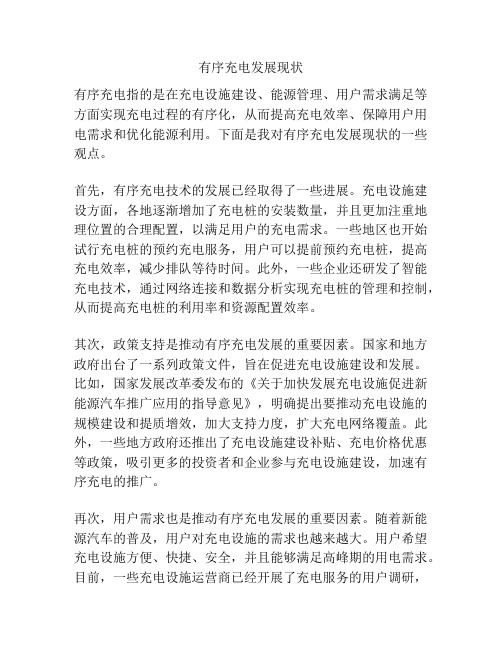 有序充电发展现状

有序充电指的是在充电设施建设、能源管理、用户需求满足等方面实现充电过程的有序化，从而提高充电效率、保障用户用电需求和优化能源利用。下面是我对有序充电发展现状的一些观点。

首先，有序充电技术的发展已经取得了一些进展。充电设施建设方面，各地逐渐增加了充电桩的安装数量，并且更加注重地理位置的合理配置，以满足用户的充电需求。一些地区也开始试行充电桩的预约充电服务，用户可以提前预约充电桩，提高充电效率，减少排队等待时间。此外，一些企业还研发了智能充电技术，通过网络连接和数据分析实现充电桩的管理和控制，从而提高充电桩的利用率和资源配置效率。

其次，政策支持是推动有序充电发展的重要因素。国家和地方政府出台了一系列政策文件，旨在促进充电设施建设和发展。比如，国家发展改革委发布的《关于加快发展充电设施促进新能源汽车推广应用的指导意见》，明确提出要推动充电设施的规模建设和提质增效，加大支持力度，扩大充电网络覆盖。此外，一些地方政府还推出了充电设施建设补贴、充电价格优惠等政策，吸引更多的投资者和企业参与充电设施建设，加速有序充电的推广。

再次，用户需求也是推动有序充电发展的重要因素。随着新能源汽车的普及，用户对充电设施的需求也越来越大。用户希望充电设施方便、快捷、安全，并且能够满足高峰期的用电需求。目前，一些充电设施运营商已经开展了充电服务的用户调研，